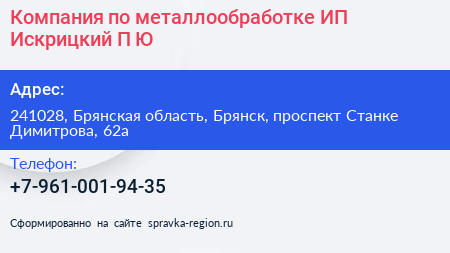 Компания по металлообработке ИП Искрицкий П Ю

Адрес:

241028, Брянская область, Брянск, проспект Станке Димитрова, 62а

Телефон:

+7-961-001-94-35

Сформированно на сайте spravka-region.ru